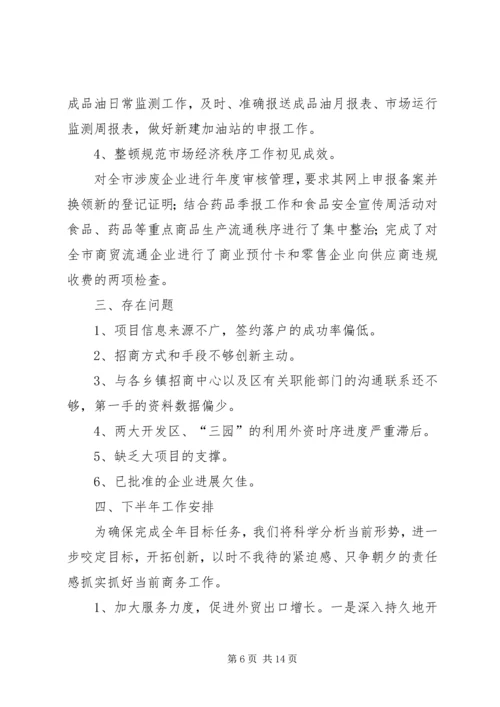 成品油日常监测工作，及时、准确报送成品油月报表、市场运行监测周报表，做好新建加油站的申报工作。

4、整顿规范市场经济秩序工作初见成效。

对全市涉废企业进行年度审核管理，要求其网上申报备案并换领新的登记证明；结合药品季报工作和食品安全宣传周活动对食品、药品等重点商品生产流通秩序进行了集中整治；完成了对全市商贸流通企业进行了商业预付卡和零售企业向供应商违规收费的两项检查。

三、存在问题

1、项目信息来源不广，签约落户的成功率偏低。

2、招商方式和手段不够创新主动。

3、与各乡镇招商中心以及区有关职能部门的沟通联系还不够，第一手的资料数据偏少。

4、两大开发区、“三园”的利用外资时序进度严重滞后。

5、缺乏大项目的支撑。

6、已批准的企业进展欠佳。

四、下半年工作安排

为确保完成全年目标任务，我们将科学分析当前形势，进一步咬定目标，开拓创新，以时不我待的紧迫感、只争朝夕的责任感抓实抓好当前商务工作。

1、加大服务力度，促进外贸出口增长。一是深入持久地开

第 6 页 共 14 页